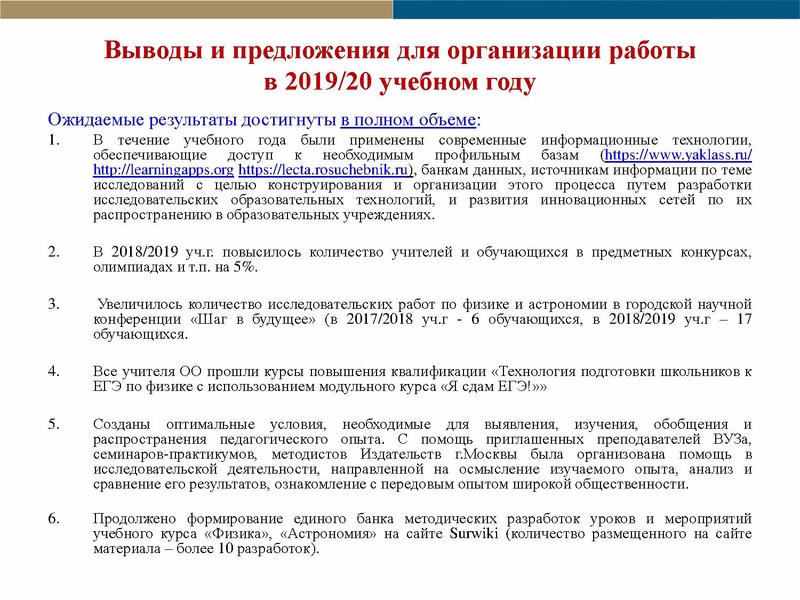 Выводы и предложения для организации работы в 2019/20 учебном году

Ожидаемые результаты достигнуты в полном объеме:

1. В течение учебного года были применены современные информационные технологии, обеспечивающие доступ к необходимым профильным базам (https://www.yaklass.ru/ http://learningapps.org https://lecta.rosuchebnik.ru), банкам данных, источникам информации по теме исследований с целью конструирования и организации этого процесса путем разработки исследовательских образовательных технологий, и развития инновационных сетей по их распространению в образовательных учреждениях.

2. В 2018/2019 уч.г. повысилось количество учителей и обучающихся в предметных конкурсах, олимпиадах и т.п. на 5%.

3. Увеличилось количество исследовательских работ по физике и астрономии в городской научной конференции «Шаг в будущее» (в 2017/2018 уч.г - 6 обучающихся, в 2018/2019 уч.г – 17 обучающихся.

4. Все учителя ОО прошли курсы повышения квалификации «Технология подготовки школьников к ЕГЭ по физике с использованием модульного курса «Я сдам ЕГЭ!»»

5. Созданы оптимальные условия, необходимые для выявления, изучения, обобщения и распространения педагогического опыта. С помощь приглашенных преподавателей ВУЗа, семинаров-практикумов, методистов Издательств г.Москвы была организована помощь в исследовательской деятельности, направленной на осмысление изучаемого опыта, анализ и сравнение его результатов, ознакомление с передовым опытом широкой общественности.

6. Продолжено формирование единого банка методических разработок уроков и мероприятий учебного курса «Физика», «Астрономия» на сайте Surwiki (количество размещенного на сайте материала – более 10 разработок).